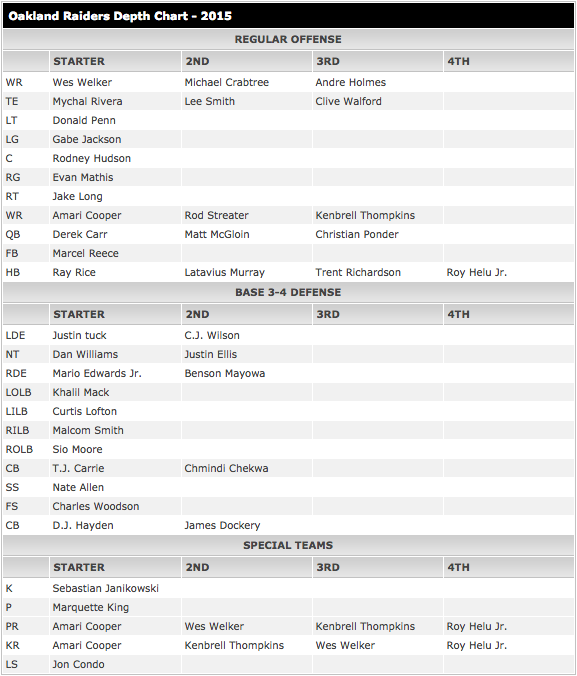 Oakland Raiders Depth Chart - 2015

REGULAR OFFENSE

| | STARTER | 2ND | 3RD | 4TH |
|---|---|---|---|---|
| WR | Wes Welker | Michael Crabtree | Andre Holmes | |
| TE | Mychal Rivera | Lee Smith | Clive Walford | |
| LT | Donald Penn | | | |
| LG | Gabe Jackson | | | |
| C | Rodney Hudson | | | |
| RG | Evan Mathis | | | |
| RT | Jake Long | | | |
| WR | Amari Cooper | Rod Streater | Kenbrell Thompkins | |
| QB | Derek Carr | Matt McGloin | Christian Ponder | |
| FB | Marcel Reece | | | |
| HB | Ray Rice | Latavius Murray | Trent Richardson | Roy Helu Jr. |

BASE 3-4 DEFENSE

| | STARTER | 2ND | 3RD | 4TH |
|---|---|---|---|---|
| LDE | Justin tuck | C.J. Wilson | | |
| NT | Dan Williams | Justin Ellis | | |
| RDE | Mario Edwards Jr. | Benson Mayowa | | |
| LOLB | Khalil Mack | | | |
| LILB | Curtis Lofton | | | |
| RILB | Malcom Smith | | | |
| ROLB | Sio Moore | | | |
| CB | T.J. Carrie | Chmindi Chekwa | | |
| SS | Nate Allen | | | |
| FS | Charles Woodson | | | |
| CB | D.J. Hayden | James Dockery | | |

SPECIAL TEAMS

| | STARTER | 2ND | 3RD | 4TH |
|---|---|---|---|---|
| K | Sebastian Janikowski | | | |
| P | Marquette King | | | |
| PR | Amari Cooper | Wes Welker | Kenbrell Thompkins | Roy Helu Jr. |
| KR | Amari Cooper | Kenbrell Thompkins | Wes Welker | Roy Helu Jr. |
| LS | Jon Condo | | | |